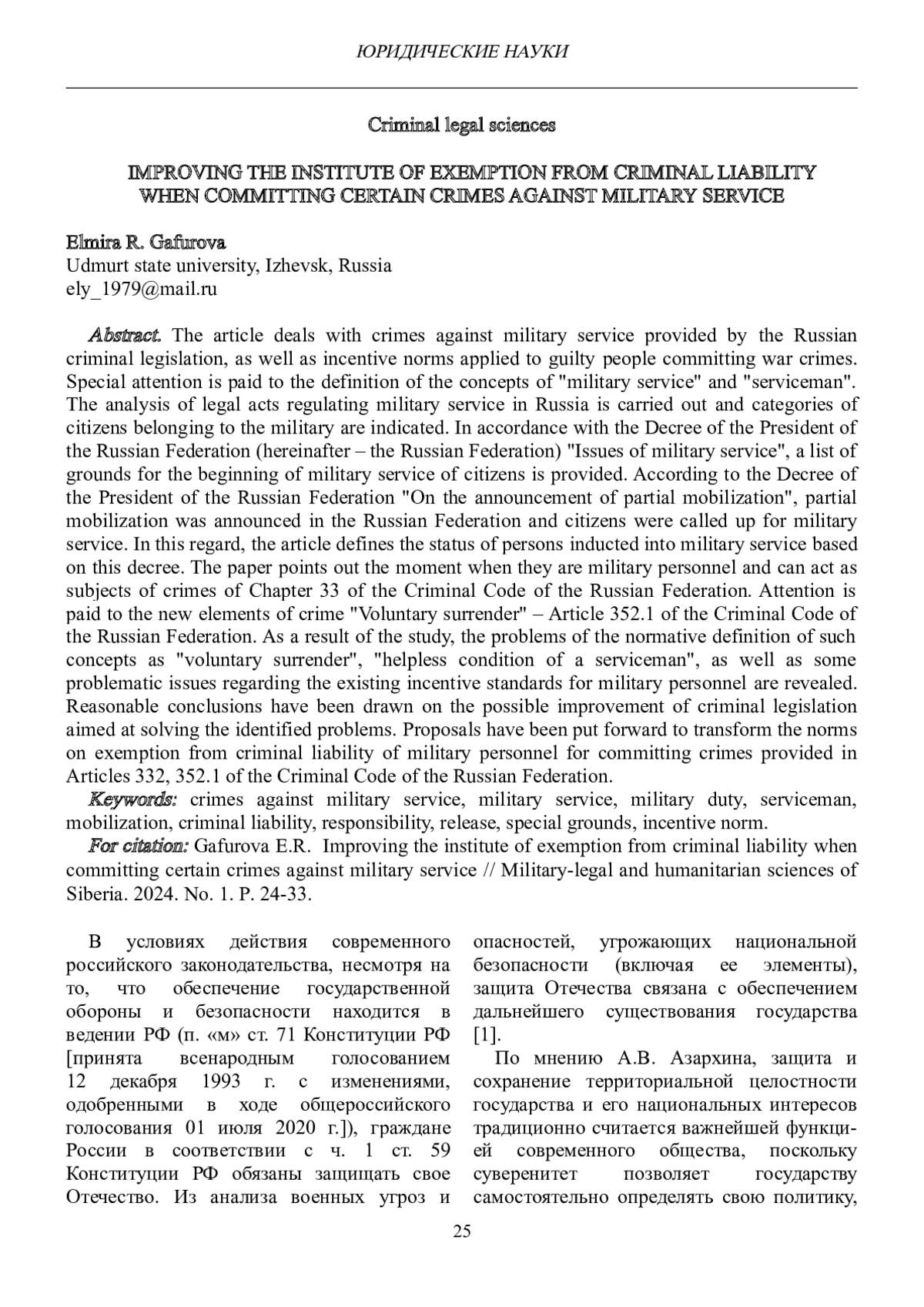 ЮРИДИЧЕСКИЕ НАУКИ

Criminal legal sciences

IMPROVING THE INSTITUTE OF EXEMPTION FROM CRIMINAL LIABILITY WHEN COMMITTING CERTAIN CRIMES AGAINST MILITARY SERVICE

Elmira R. Gafurova
Udmurt state university, Izhevsk, Russia
ely_1979@mail.ru

Abstract. The article deals with crimes against military service provided by the Russian criminal legislation, as well as incentive norms applied to guilty people committing war crimes. Special attention is paid to the definition of the concepts of "military service" and "serviceman". The analysis of legal acts regulating military service in Russia is carried out and categories of citizens belonging to the military are indicated. In accordance with the Decree of the President of the Russian Federation (hereinafter – the Russian Federation) "Issues of military service", a list of grounds for the beginning of military service of citizens is provided. According to the Decree of the President of the Russian Federation "On the announcement of partial mobilization", partial mobilization was announced in the Russian Federation and citizens were called up for military service. In this regard, the article defines the status of persons inducted into military service based on this decree. The paper points out the moment when they are military personnel and can act as subjects of crimes of Chapter 33 of the Criminal Code of the Russian Federation. Attention is paid to the new elements of crime "Voluntary surrender" – Article 352.1 of the Criminal Code of the Russian Federation. As a result of the study, the problems of the normative definition of such concepts as "voluntary surrender", "helpless condition of a serviceman", as well as some problematic issues regarding the existing incentive standards for military personnel are revealed. Reasonable conclusions have been drawn on the possible improvement of criminal legislation aimed at solving the identified problems. Proposals have been put forward to transform the norms on exemption from criminal liability of military personnel for committing crimes provided in Articles 332, 352.1 of the Criminal Code of the Russian Federation.
Keywords: crimes against military service, military service, military duty, serviceman, mobilization, criminal liability, responsibility, release, special grounds, incentive norm.
For citation: Gafurova E.R. Improving the institute of exemption from criminal liability when committing certain crimes against military service // Military-legal and humanitarian sciences of Siberia. 2024. No. 1. P. 24-33.

В условиях действия современного российского законодательства, несмотря на то, что обеспечение государственной обороны и безопасности находится в ведении РФ (п. «м» ст. 71 Конституции РФ [принята всенародным голосованием 12 декабря 1993 г. с изменениями, одобренными в ходе общероссийского голосования 01 июля 2020 г.]), граждане России в соответствии с ч. 1 ст. 59 Конституции РФ обязаны защищать свое Отечество. Из анализа военных угроз и опасностей, угрожающих национальной безопасности (включая ее элементы), защита Отечества связана с обеспечением дальнейшего существования государства [1].

По мнению А.В. Азархина, защита и сохранение территориальной целостности государства и его национальных интересов традиционно считается важнейшей функцией современного общества, поскольку суверенитет позволяет государству самостоятельно определять свою политику,

25